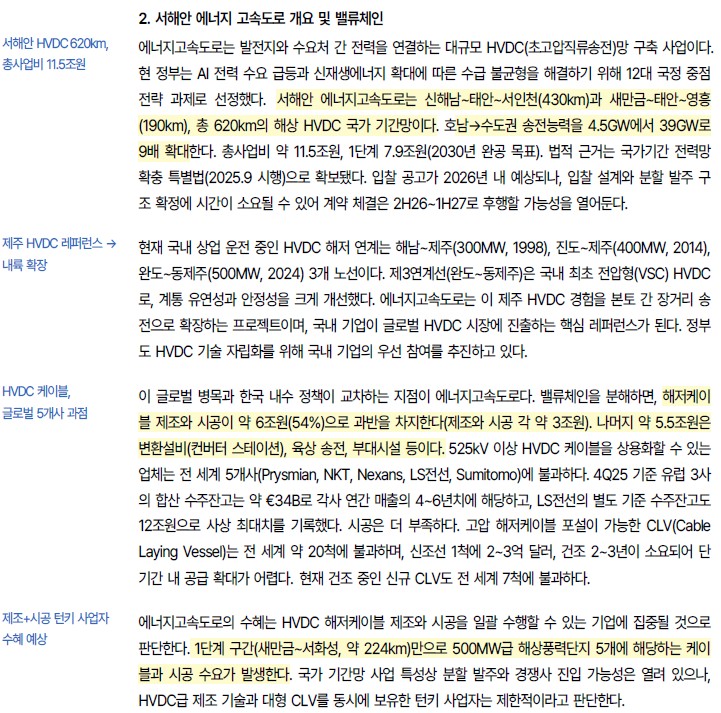 2. 서해안 에너지 고속도로 개요 및 밸류체인

서해안 HVDC 620km, 총사업비 11.5조원

에너지고속도로는 발전지와 수요처 간 전력을 연결하는 대규모 HVDC(초고압직류송전)망 구축 사업이다. 현 정부는 AI 전력 수요 급등과 신재생에너지 확대에 따른 수급 불균형을 해결하기 위해 12대 국정 중점 전략 과제로 선정했다. 서해안 에너지고속도로는 신해남~태안~서인천(430km)과 새만금~태안~영흥(190km), 총 620km의 해상 HVDC 국가 기간망이다. 호남→수도권 송전능력을 4.5GW에서 39GW로 9배 확대한다. 총사업비 약 11.5조원, 1단계 7.9조원(2030년 완공 목표). 법적 근거는 국가기간 전력망 확충 특별법(2025.9 시행)으로 확보됐다. 입찰 공고가 2026년 내 예상되나, 입찰 설계와 분할 발주 구조 확정에 시간이 소요될 수 있어 계약 체결은 2H26~1H27로 후행할 가능성을 열어둔다.

제주 HVDC 레퍼런스 → 내륙 확장

현재 국내 상업 운전 중인 HVDC 해저 연계는 해남~제주(300MW, 1998), 진도~제주(400MW, 2014), 완도~동제주(500MW, 2024) 3개 노선이다. 제3연계선(완도~동제주)은 국내 최초 전압형(VSC) HVDC로, 계통 유연성과 안정성을 크게 개선했다. 에너지고속도로는 이 제주 HVDC 경험을 본토 간 장거리 송전으로 확장하는 프로젝트이며, 국내 기업이 글로벌 HVDC 시장에 진출하는 핵심 레퍼런스가 된다. 정부도 HVDC 기술 자립화를 위해 국내 기업의 우선 참여를 추진하고 있다.

HVDC 케이블, 글로벌 5개사 과점

이 글로벌 병목과 한국 내수 정책이 교차하는 지점이 에너지고속도로다. 밸류체인을 분해하면, 해저케이블 제조와 시공이 약 6조원(54%)으로 과반을 차지한다(제조와 시공 각 약 3조원). 나머지 약 5.5조원은 변환설비(컨버터 스테이션), 육상 송전, 부대시설 등이다. 525kV 이상 HVDC 케이블을 상용화할 수 있는 업체는 전 세계 5개사(Prysmian, NKT, Nexans, LS전선, Sumitomo)에 불과하다. 4Q25 기준 유럽 3사의 합산 수주잔고는 약 €34B로 각사 연간 매출의 4~6년치에 해당하고, LS전선의 별도 기준 수주잔고도 12조원으로 사상 최대치를 기록했다. 시공은 더 부족하다. 고압 해저케이블 포설이 가능한 CLV(Cable Laying Vessel)는 전 세계 약 20척에 불과하며, 신조선 1척에 2~3억 달러, 건조 2~3년이 소요되어 단기간 내 공급 확대가 어렵다. 현재 건조 중인 신규 CLV도 전 세계 7척에 불과하다.

제조+시공 턴키 사업자 수혜 예상

에너지고속도로의 수혜는 HVDC 해저케이블 제조와 시공을 일괄 수행할 수 있는 기업에 집중될 것으로 판단한다. 1단계 구간(새만금~서화성, 약 224km)만으로 500MW급 해상풍력단지 5개에 해당하는 케이블과 시공 수요가 발생한다. 국가 기간망 사업 특성상 분할 발주와 경쟁사 진입 가능성은 열려 있으나, HVDC급 제조 기술과 대형 CLV를 동시에 보유한 턴키 사업자는 제한적이라고 판단한다.